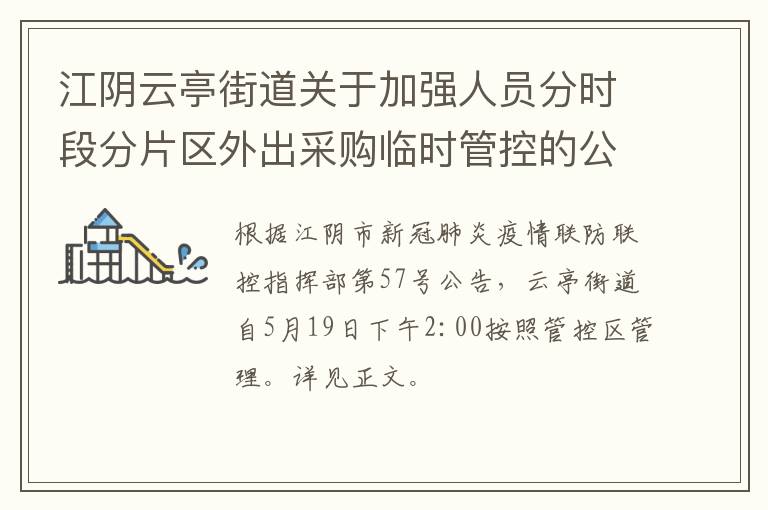 江阴云亭街道关于加强人员分时段分片区外出采购临时管控的公

根据江阴市新冠肺炎疫情联防联控指挥部第57号公告，云亭街道自5月19日下午2:00按照管控区管理。详见正文。